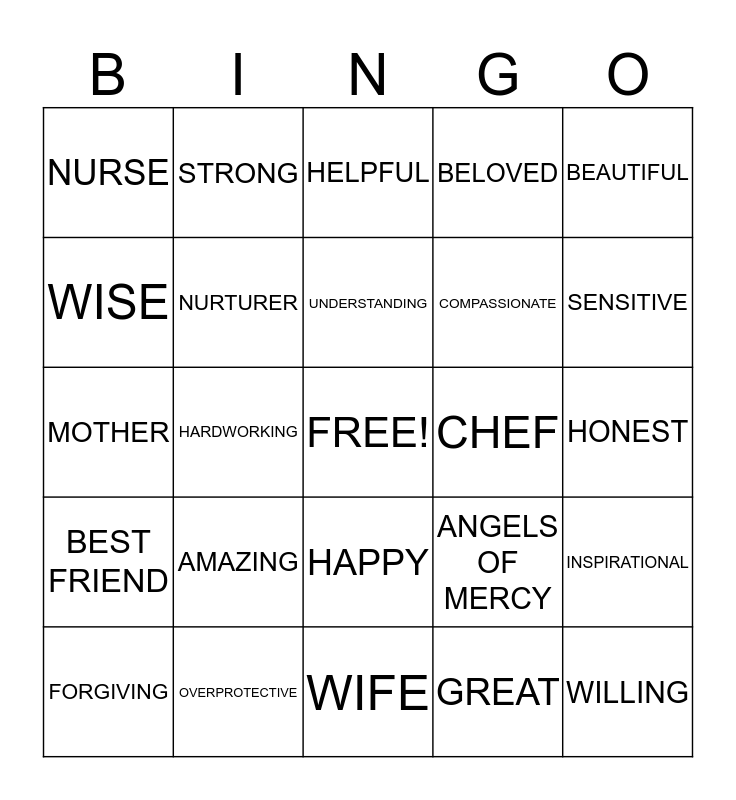 | B | I | N | G | O |
|---|---|---|---|---|
| NURSE | STRONG | HELPFUL | BELOVED | BEAUTIFUL |
| WISE | NURTURER | UNDERSTANDING | COMPASSIONATE | SENSITIVE |
| MOTHER | HARDWORKING | FREE! | CHEF | HONEST |
| BEST FRIEND | AMAZING | HAPPY | ANGELS OF MERCY | INSPIRATIONAL |
| FORGIVING | OVERPROTECTIVE | WIFE | GREAT | WILLING |